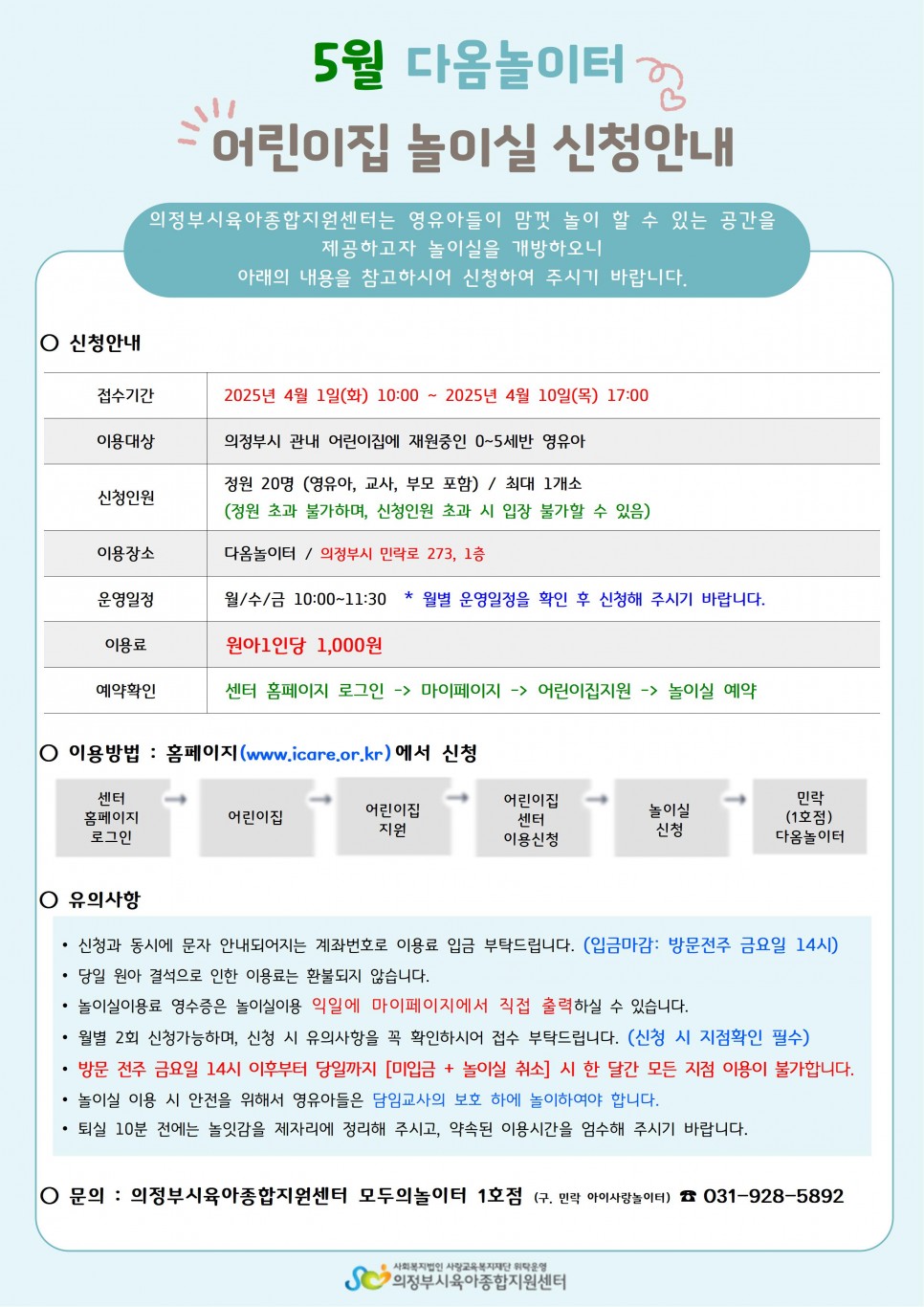 5월 다옴놀이터

어린이집 놀이실 신청안내

의정부시육아종합지원센터는 영유아들이 맘껏 놀이 할 수 있는 공간을 제공하고자 놀이실을 개방하오니 아래의 내용을 참고하시어 신청하여 주시기 바랍니다.

○ 신청안내

| 접수기간 | 2025년 4월 1일(화) 10:00 ~ 2025년 4월 10일(목) 17:00 |
|---|---|
| 이용대상 | 의정부시 관내 어린이집에 재원중인 0~5세반 영유아 |
| 신청인원 | 정원 20명 (영유아, 교사, 부모 포함) / 최대 1개소 (정원 초과 불가하며, 신청인원 초과 시 입장 불가할 수 있음) |
| 이용장소 | 다옴놀이터 / 의정부시 민락로 273, 1층 |
| 운영일정 | 월/수/금 10:00~11:30 * 월별 운영일정을 확인 후 신청해 주시기 바랍니다. |
| 이용료 | 원아1인당 1,000원 |
| 예약확인 | 센터 홈페이지 로그인 -> 마이페이지 -> 어린이집지원 -> 놀이실 예약 |

○ 이용방법 : 홈페이지(www.icare.or.kr)에서 신청

센터 홈페이지 로그인 → 어린이집 → 어린이집 지원 → 어린이집 센터 이용신청 → 놀이실 신청 → 민락 (1호점) 다옴놀이터

○ 유의사항

• 신청과 동시에 문자 안내되어지는 계좌번호로 이용료 입금 부탁드립니다. (입금마감: 방문전주 금요일 14시)
• 당일 원아 결석으로 인한 이용료는 환불되지 않습니다.
• 놀이실이용료 영수증은 놀이실이용 익일에 마이페이지에서 직접 출력하실 수 있습니다.
• 월별 2회 신청가능하며, 신청 시 유의사항을 꼭 확인하시어 접수 부탁드립니다. (신청 시 지점확인 필수)
• 방문 전주 금요일 14시 이후부터 당일까지 [미입금 + 놀이실 취소] 시 한 달간 모든 지점 이용이 불가합니다.
• 놀이실 이용 시 안전을 위해서 영유아들은 담임교사의 보호 하에 놀이하여야 합니다.
• 퇴실 10분 전에는 놀잇감을 제자리에 정리해 주시고, 약속된 이용시간을 엄수해 주시기 바랍니다.

○ 문의 : 의정부시육아종합지원센터 모두의놀이터 1호점 (구. 민락 아이사랑놀이터) ☎ 031-928-5892

사회복지법인 사랑교육복지재단 위탁운영
의정부시육아종합지원센터